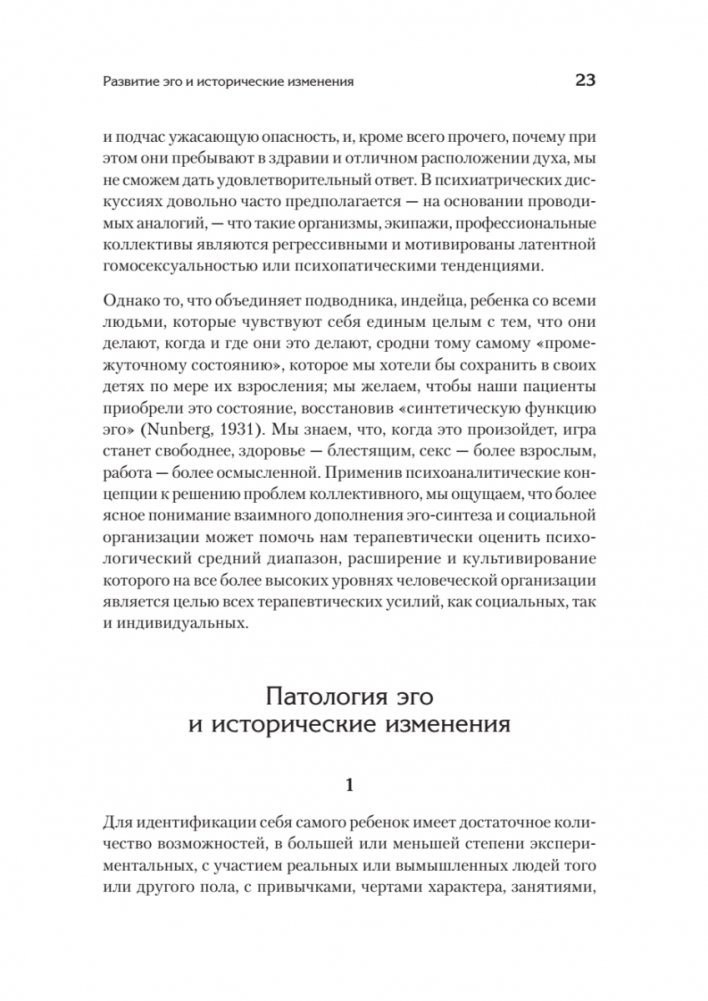 Развитие эго и исторические изменения

23

и подчас ужасающую опасность, и, кроме всего прочего, почему при этом они пребывают в здравии и отличном расположении духа, мы не сможем дать удовлетворительный ответ. В психиатрических дискуссиях довольно часто предполагается — на основании проводимых аналогий, — что такие организмы, экипажи, профессиональные коллективы являются регрессивными и мотивированы латентной гомосексуальностью или психопатическими тенденциями.

Однако то, что объединяет подводника, индейца, ребенка со всеми людьми, которые чувствуют себя единым целым с тем, что они делают, когда и где они это делают, сродни тому самому «промежуточному состоянию», которое мы хотели бы сохранить в своих детях по мере их взросления; мы желаем, чтобы наши пациенты приобрели это состояние, восстановив «синтетическую функцию эго» (Nunberg, 1931). Мы знаем, что, когда это произойдет, игра станет свободнее, здоровье — блестящим, секс — более взрослым, работа — более осмысленной. Применив психоаналитические концепции к решению проблем коллективного, мы ощущаем, что более ясное понимание взаимного дополнения эго-синтеза и социальной организации может помочь нам терапевтически оценить психологический средний диапазон, расширение и культивирование которого на все более высоких уровнях человеческой организации является целью всех терапевтических усилий, как социальных, так и индивидуальных.

Патология эго
и исторические изменения

1

Для идентификации себя самого ребенок имеет достаточное количество возможностей, в большей или меньшей степени экспериментальных, с участием реальных или вымышленных людей того или другого пола, с привычками, чертами характера, занятиями,